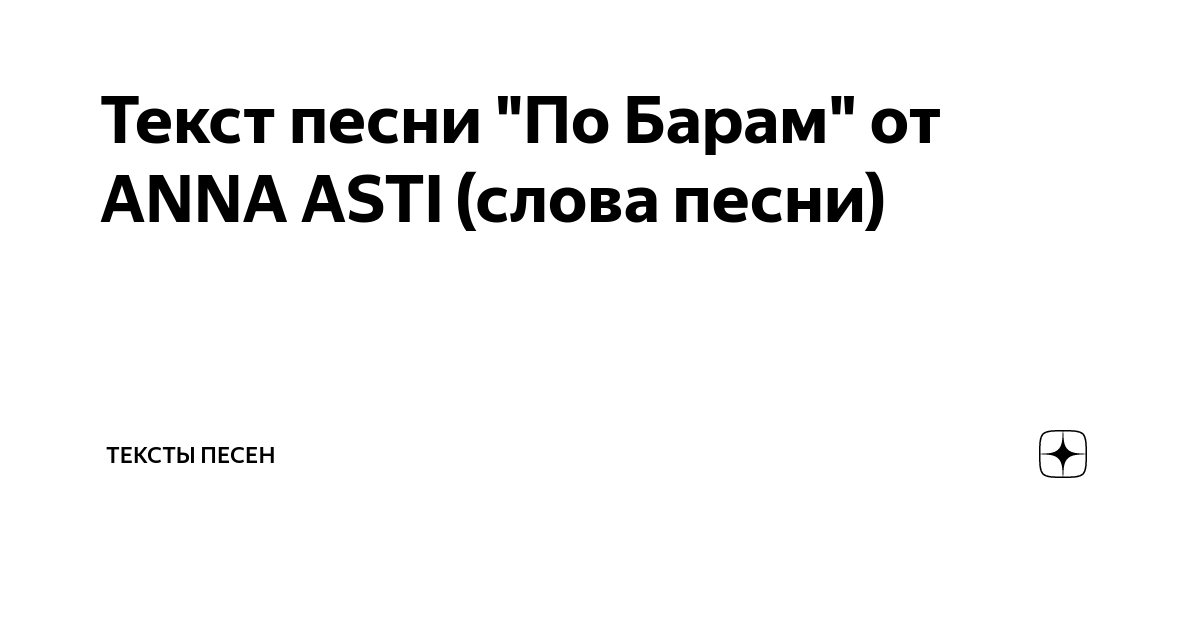 Текст песни "По Барам" от ANNA ASTI (слова песни)

ТЕКСТЫ ПЕСЕН